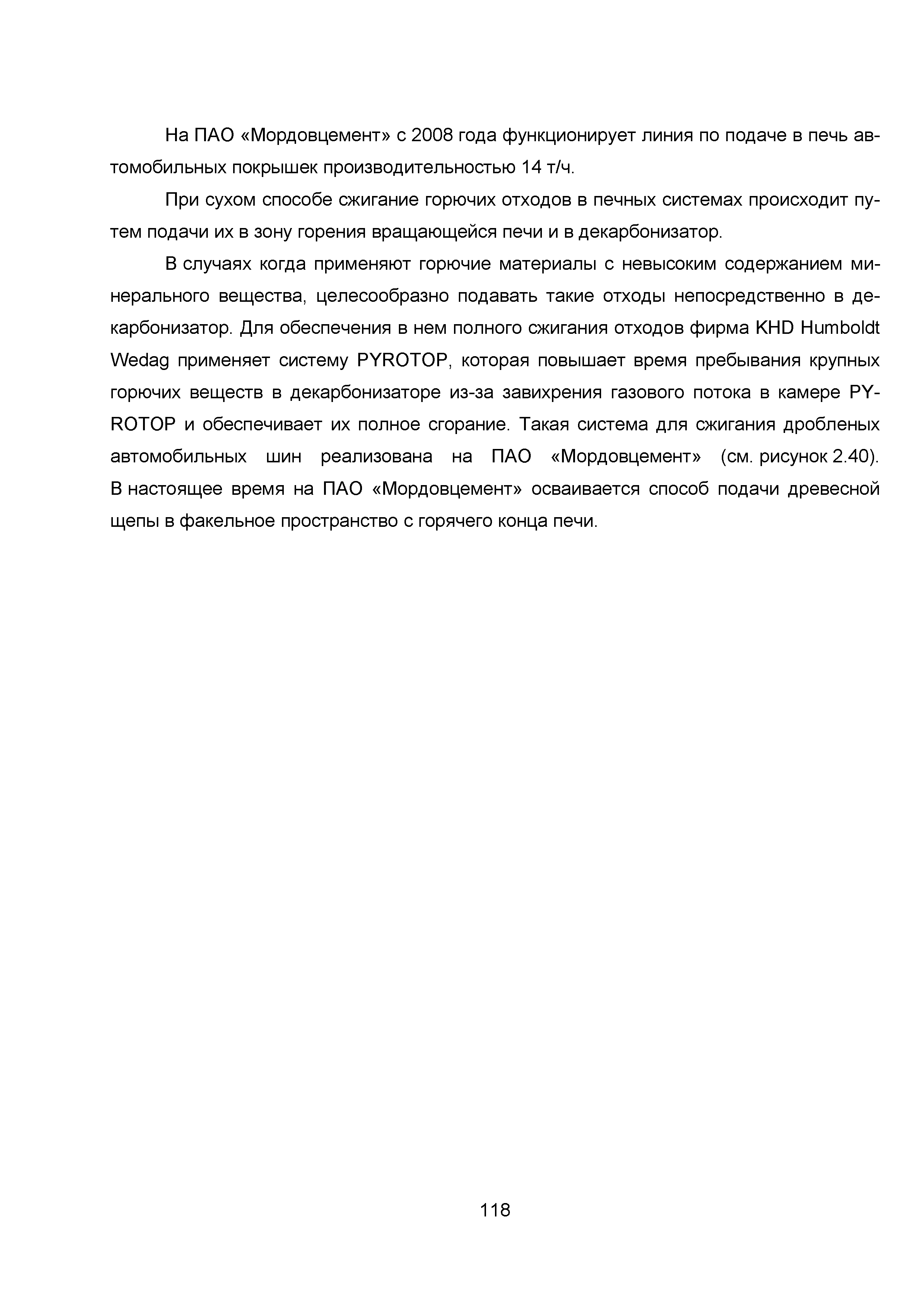 На ПАО «Мордовцемент» с 2008 года функционирует линия по подаче в печь автомобильных покрышек производительностью 14 т/ч.

При сухом способе сжигание горючих отходов в печных системах происходит путем подачи их в зону горения вращающейся печи и в декарбонизатор.

В случаях когда применяют горючие материалы с невысоким содержанием минерального вещества, целесообразно подавать такие отходы непосредственно в декарбонизатор. Для обеспечения в нем полного сжигания отходов фирма KHD Humboldt Wedag применяет систему PYROTOP, которая повышает время пребывания крупных горючих веществ в декарбонизаторе из-за завихрения газового потока в камере PYROTOP и обеспечивает их полное сгорание. Такая система для сжигания дробленых автомобильных шин реализована на ПАО «Мордовцемент» (см. рисунок 2.40). В настоящее время на ПАО «Мордовцемент» осваивается способ подачи древесной щепы в факельное пространство с горячего конца печи.

118